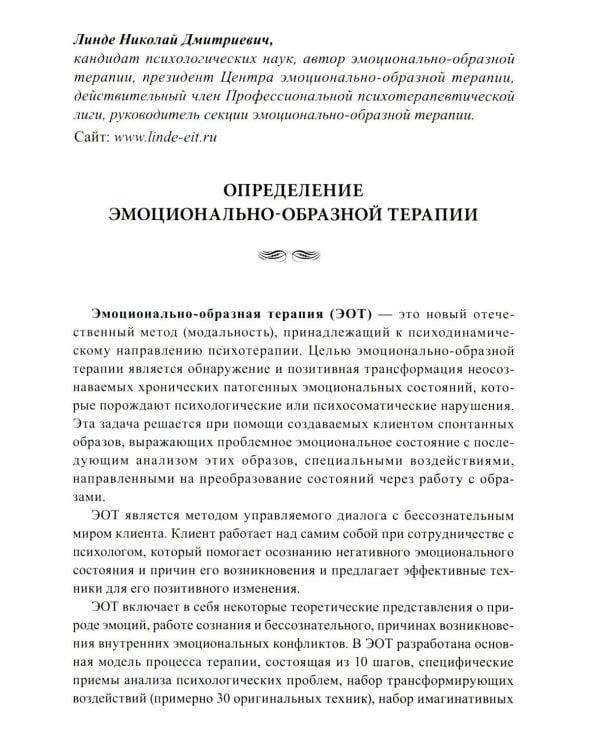 Линде Николай Дмитриевич,
кандидат психологических наук, автор эмоционально-образной терапии, президент Центра эмоционально-образной терапии, действительный член Профессиональной психотерапевтической лиги, руководитель секции эмоционально-образной терапии.
Сайт: www.linde-eit.ru

ОПРЕДЕЛЕНИЕ ЭМОЦИОНАЛЬНО-ОБРАЗНОЙ ТЕРАПИИ

Эмоционально-образная терапия (ЭОТ) — это новый отечественный метод (модальность), принадлежащий к психодинамическому направлению психотерапии. Целью эмоционально-образной терапии является обнаружение и позитивная трансформация неосознаваемых хронических патогенных эмоциональных состояний, которые порождают психологические или психосоматические нарушения. Эта задача решается при помощи создаваемых клиентом спонтанных образов, выражающих проблемное эмоциональное состояние с последующим анализом этих образов, специальными воздействиями, направленными на преобразование состояний через работу с образами.

ЭОТ является методом управляемого диалога с бессознательным миром клиента. Клиент работает над самим собой при сотрудничестве с психологом, который помогает осознанию негативного эмоционального состояния и причин его возникновения и предлагает эффективные техники для его позитивного изменения.

ЭОТ включает в себя некоторые теоретические представления о природе эмоций, работе сознания и бессознательного, причинах возникновения внутренних эмоциональных конфликтов. В ЭОТ разработана основная модель процесса терапии, состоящая из 10 шагов, специфические приемы анализа психологических проблем, набор трансформирующих воздействий (примерно 30 оригинальных техник), набор имагинативных